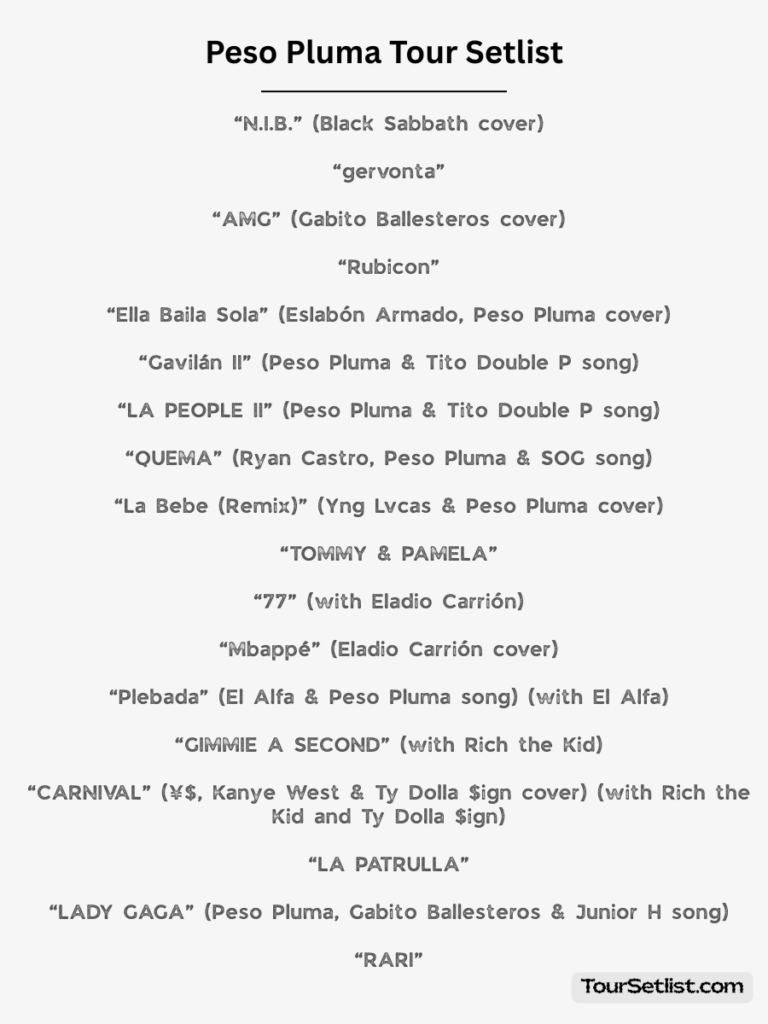 Peso Pluma Tour Setlist

"N.I.B." (Black Sabbath cover)

"gervonta"

"AMG" (Gabito Ballesteros cover)

"Rubicon"

"Ella Baila Sola" (Eslabón Armado, Peso Pluma cover)

"Gavilán II" (Peso Pluma & Tito Double P song)

"LA PEOPLE II" (Peso Pluma & Tito Double P song)

"QUEMA" (Ryan Castro, Peso Pluma & SOG song)

"La Bebe (Remix)" (Yng Lvcas & Peso Pluma cover)

"TOMMY & PAMELA"

"77" (with Eladio Carrión)

"Mbappé" (Eladio Carrión cover)

"Plebada" (El Alfa & Peso Pluma song) (with El Alfa)

"GIMMIE A SECOND" (with Rich the Kid)

"CARNIVAL" (¥$, Kanye West & Ty Dolla $ign cover) (with Rich the Kid and Ty Dolla $ign)

"LA PATRULLA"

"LADY GAGA" (Peso Pluma, Gabito Ballesteros & Junior H song)

"RARI"

TourSetlist.com